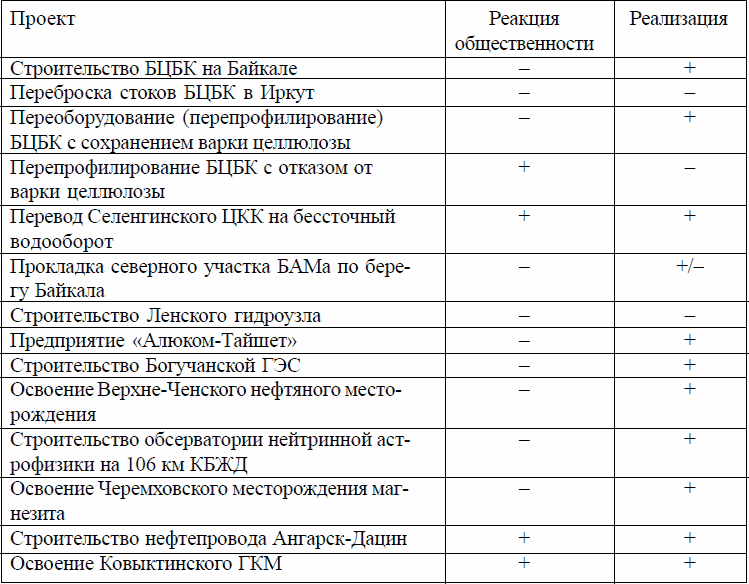 | Проект | Реакция общественности | Реализация |
|---|---|---|
| Строительство БЦБК на Байкале | – | + |
| Переброска стоков БЦБК в Иркут | – | – |
| Переоборудование (перепрофилирование) БЦБК с сохранением варки целлюлозы | – | + |
| Перепрофилирование БЦБК с отказом от варки целлюлозы | + | – |
| Перевод Селенгинского ЦКК на бессточный водооборот | + | + |
| Прокладка северного участка БАМа по берегу Байкала | – | +/– |
| Строительство Ленского гидроузла | – | – |
| Предприятие «Алюком-Тайшет» | – | + |
| Строительство Богучанской ГЭС | – | + |
| Освоение Верхне-Ченского нефтяного месторождения | – | + |
| Строительство обсерватории нейтринной астрофизики на 106 км КБЖД | – | + |
| Освоение Черемховского месторождения магнезита | – | + |
| Строительство нефтепровода Ангарск-Дацин | + | + |
| Освоение Ковыктинского ГКМ | + | + |